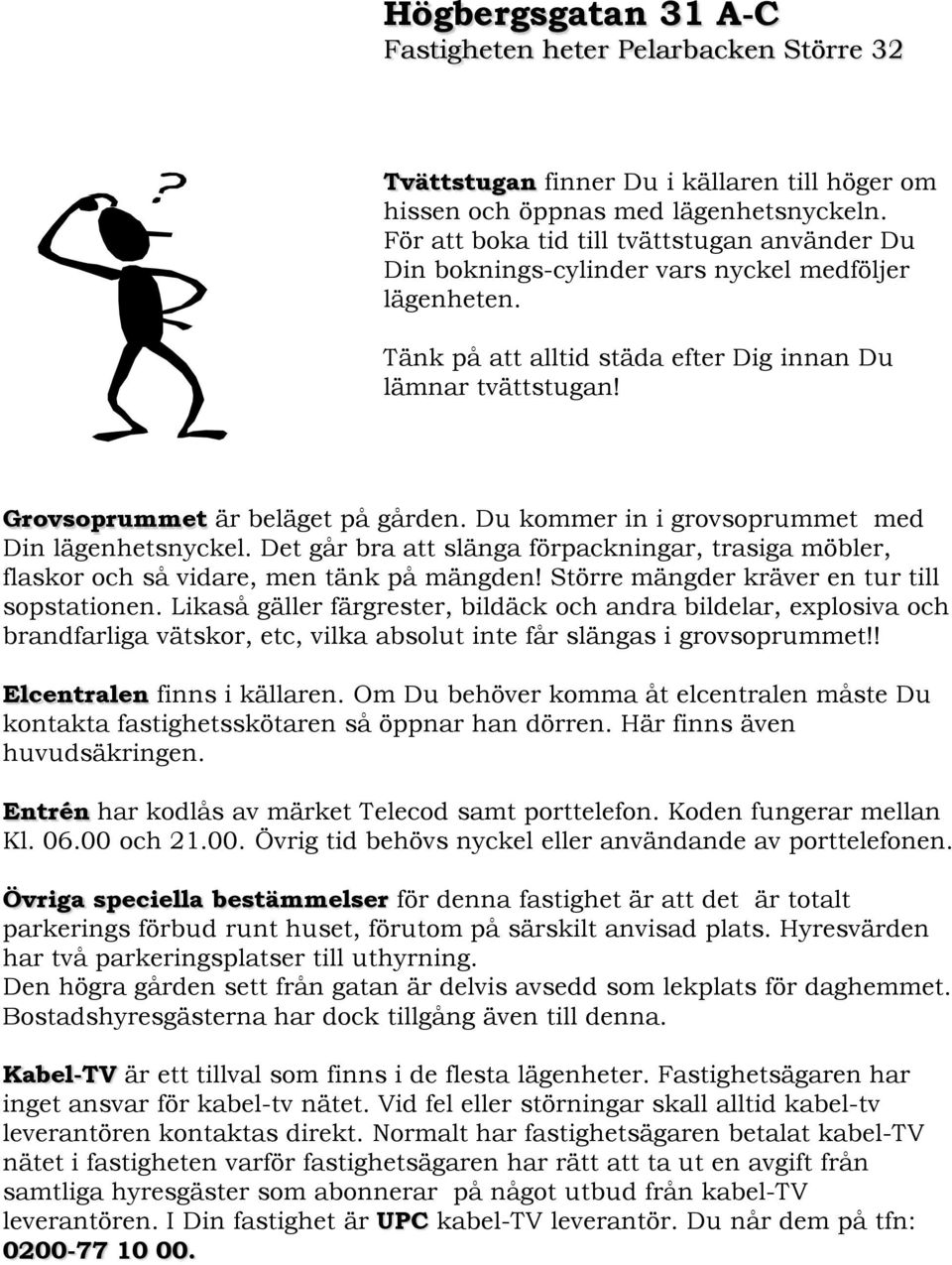 Högbergsgatan 31 A-C
Fastigheten heter Pelarbacken Större 32

Tvättstugan finner Du i källaren till höger om hissen och öppnas med lägenhetsnyckeln. För att boka tid till tvättstugan använder Du Din boknings-cylinder vars nyckel medföljer lägenheten.

Tänk på att alltid städa efter Dig innan Du lämnar tvättstugan!

Grovsoprummet är beläget på gården. Du kommer in i grovsoprummet med Din lägenhetsnyckel. Det går bra att slänga förpackningar, trasiga möbler, flaskor och så vidare, men tänk på mängden! Större mängder kräver en tur till sopstationen. Likaså gäller färgrester, bildäck och andra bildelar, explosiva och brandfarliga vätskor, etc, vilka absolut inte får slängas i grovsoprummet!!

Elcentralen finns i källaren. Om Du behöver komma åt elcentralen måste Du kontakta fastighetsskötaren så öppnar han dörren. Här finns även huvudsäkringen.

Entrén har kodlås av märket Telecod samt porttelefon. Koden fungerar mellan Kl. 06.00 och 21.00. Övrig tid behövs nyckel eller användande av porttelefonen.

Övriga speciella bestämmelser för denna fastighet är att det är totalt parkerings förbud runt huset, förutom på särskilt anvisad plats. Hyresvärden har två parkeringsplatser till uthyrning.
Den högra gården sett från gatan är delvis avsedd som lekplats för daghemmet. Bostadshyresgästerna har dock tillgång även till denna.

Kabel-TV är ett tillval som finns i de flesta lägenheter. Fastighetsägaren har inget ansvar för kabel-tv nätet. Vid fel eller störningar skall alltid kabel-tv leverantören kontaktas direkt. Normalt har fastighetsägaren betalat kabel-TV nätet i fastigheten varför fastighetsägaren har rätt att ta ut en avgift från samtliga hyresgäster som abonnerar på något utbud från kabel-TV leverantören. I Din fastighet är UPC kabel-TV leverantör. Du når dem på tfn: 0200-77 10 00.